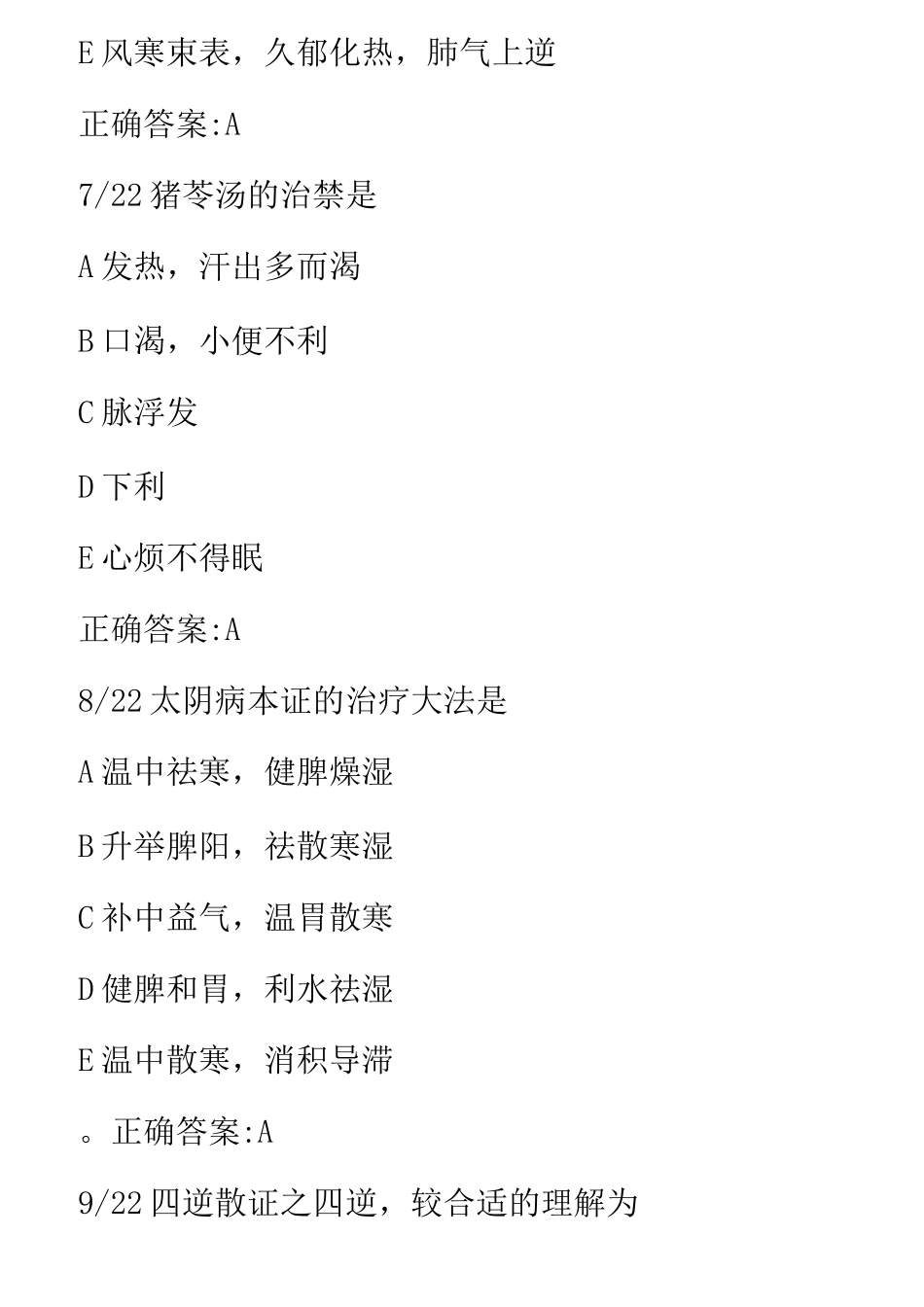 E 风寒束表，久郁化热，肺气上逆

正确答案:A

7/22 猪苓汤的治禁是

A 发热，汗出多而渴

B 口渴，小便不利

C 脉浮发

D 下利

E 心烦不得眠

正确答案:A

8/22 太阴病本证的治疗大法是

A 温中祛寒，健脾燥湿

B 升举脾阳，祛散寒湿

C 补中益气，温胃散寒

D 健脾和胃，利水祛湿

E 温中散寒，消积导滞

。正确答案:A

9/22 四逆散证之四逆，较合适的理解为